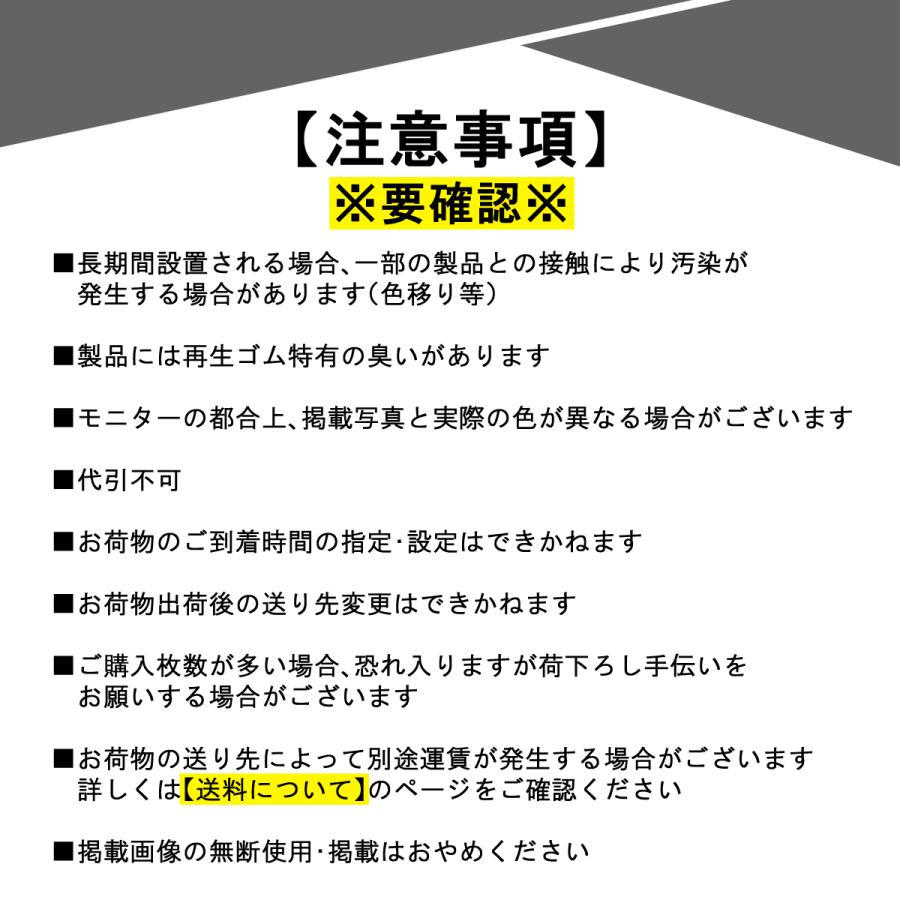 【注意事項】
※要確認※

■長期間設置される場合、一部の製品との接触により汚染が発生する場合があります（色移り等）

■製品には再生ゴム特有の臭いがあります

■モニターの都合上、掲載写真と実際の色が異なる場合がございます

■代引不可

■お荷物のご到着時間の指定・設定はできかねます

■お荷物出荷後の送り先変更はできかねます

■ご購入枚数が多い場合、恐れ入りますが荷下ろし手伝いをお願いする場合がございます

■お荷物の送り先によって別途運賃が発生する場合がございます
詳しくは【送料について】のページをご確認ください

■掲載画像の無断使用・掲載はおやめください